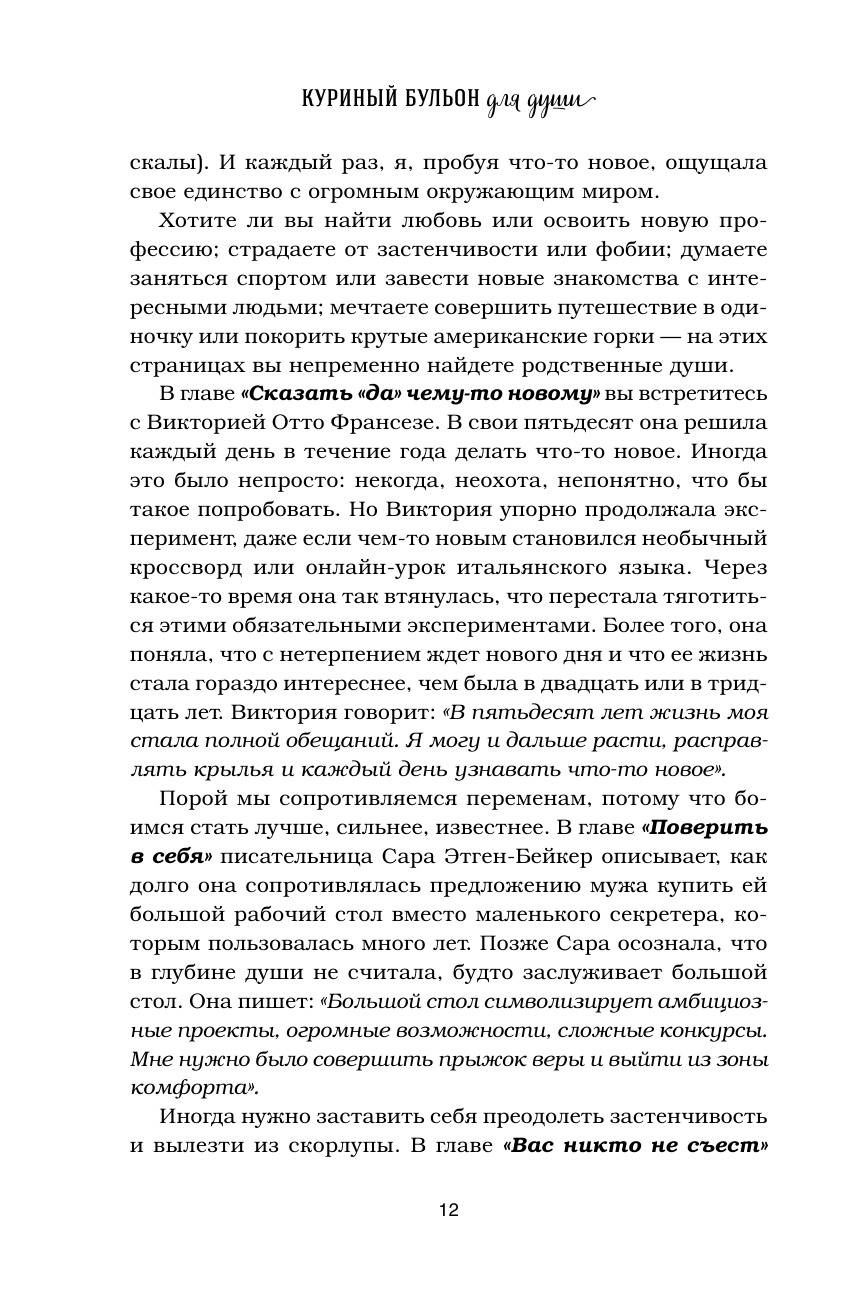 КУРИНЫЙ БУЛЬОН для души

скалы). И каждый раз, я, пробуя что-то новое, ощущала свое единство с огромным окружающим миром.

Хотите ли вы найти любовь или освоить новую профессию; страдаете от застенчивости или фобии; думаете заняться спортом или завести новые знакомства с интересными людьми; мечтаете совершить путешествие в одиночку или покорить крутые американские горки — на этих страницах вы непременно найдете родственные души.

В главе «Сказать «да» чему-то новому» вы встретитесь с Викторией Отто Франсезе. В свои пятьдесят она решила каждый день в течение года делать что-то новое. Иногда это было непросто: некогда, неохота, непонятно, что бы такое попробовать. Но Виктория упорно продолжала эксперимент, даже если чем-то новым становился необычный кроссворд или онлайн-урок итальянского языка. Через какое-то время она так втянулась, что перестала тяготиться этими обязательными экспериментами. Более того, она поняла, что с нетерпением ждет нового дня и что ее жизнь стала гораздо интереснее, чем была в двадцать или в тридцать лет. Виктория говорит: «В пятьдесят лет жизнь моя стала полной обещаний. Я могу и дальше расти, расправлять крылья и каждый день узнавать что-то новое».

Порой мы сопротивляемся переменам, потому что боимся стать лучше, сильнее, известнее. В главе «Поверить в себя» писательница Сара Этген-Бейкер описывает, как долго она сопротивлялась предложению мужа купить ей большой рабочий стол вместо маленького секретера, которым пользовалась много лет. Позже Сара осознала, что в глубине души не считала, будто заслуживает большой стол. Она пишет: «Большой стол символизирует амбициозные проекты, огромные возможности, сложные конкурсы. Мне нужно было совершить прыжок веры и выйти из зоны комфорта».

Иногда нужно заставить себя преодолеть застенчивость и вылезти из скорлупы. В главе «Вас никто не съест»

12